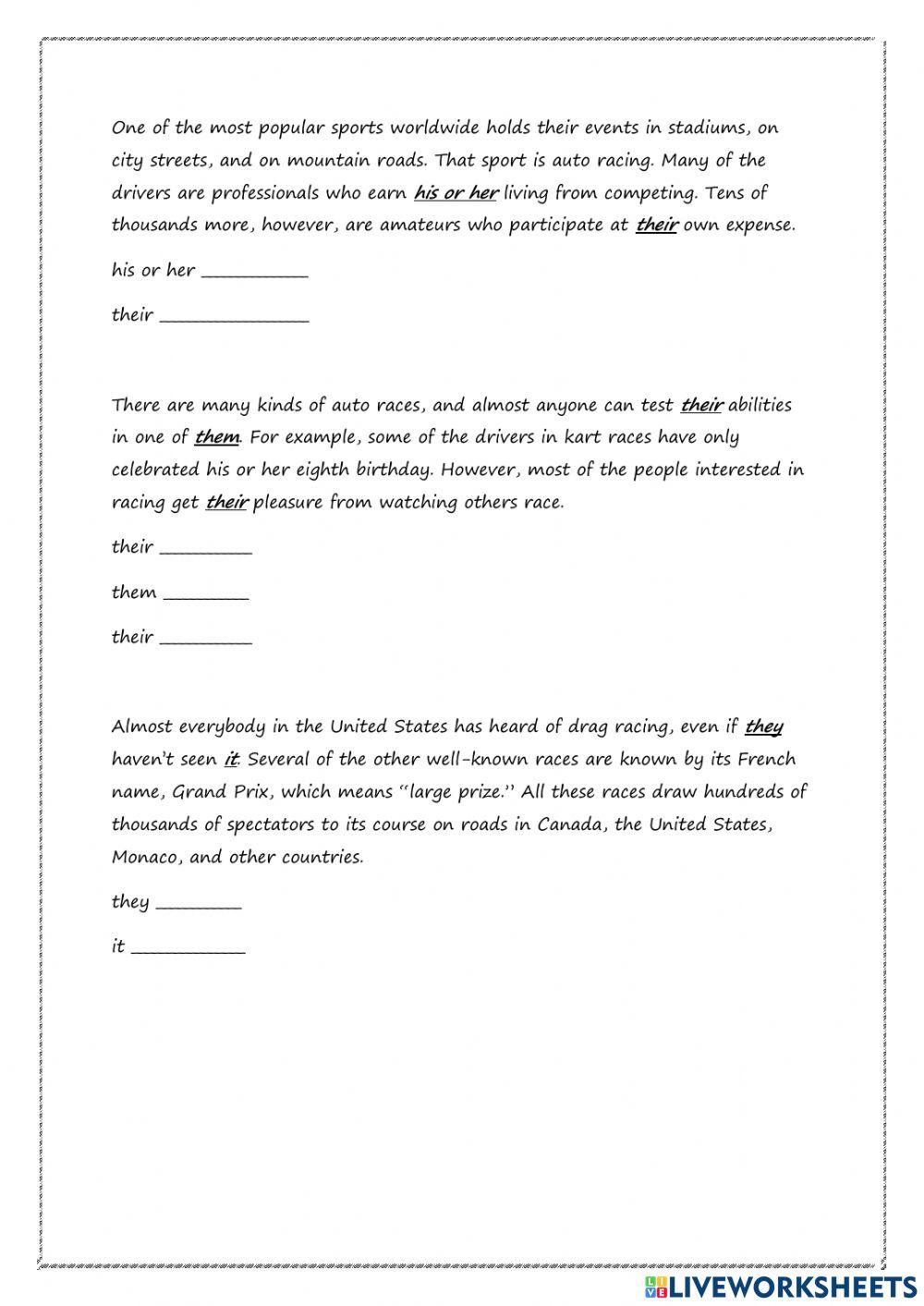 One of the most popular sports worldwide holds their events in stadiums, on city streets, and on mountain roads. That sport is auto racing. Many of the drivers are professionals who earn his or her living from competing. Tens of thousands more, however, are amateurs who participate at their own expense.

his or her __________

their ______________

There are many kinds of auto races, and almost anyone can test their abilities in one of them. For example, some of the drivers in kart races have only celebrated his or her eighth birthday. However, most of the people interested in racing get their pleasure from watching others race.

their _________

them ________

their _________

Almost everybody in the United States has heard of drag racing, even if they haven't seen it. Several of the other well-known races are known by its French name, Grand Prix, which means "large prize." All these races draw hundreds of thousands of spectators to its course on roads in Canada, the United States, Monaco, and other countries.

they ________

it ___________

LIVEWORKSHEETS